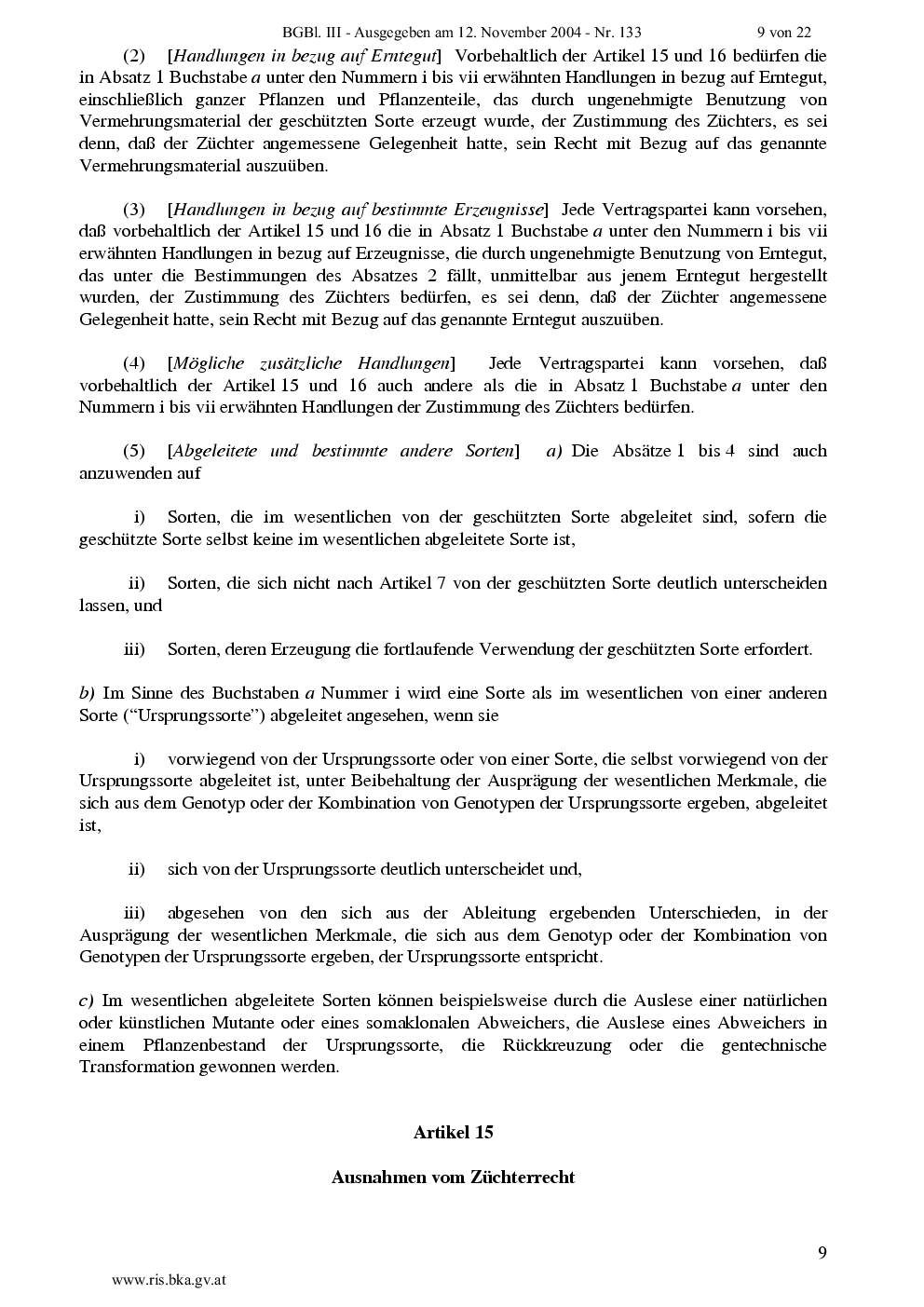 BGBl. III - Ausgegeben am 12. November 2004 - Nr. 133 9 von 22

(2) [Handlungen in bezug auf Erntegut] Vorbehaltlich der Artikel 15 und 16 bedürfen die in Absatz 1 Buchstabe a unter den Nummern i bis vii erwähnten Handlungen in bezug auf Erntegut, einschließlich ganzer Pflanzen und Pflanzenteile, das durch ungenehmigte Benutzung von Vermehrungsmaterial der geschützten Sorte erzeugt wurde, der Zustimmung des Züchters, es sei denn, daß der Züchter angemessene Gelegenheit hatte, sein Recht mit Bezug auf das genannte Vermehrungsmaterial auszuüben.

(3) [Handlungen in bezug auf bestimmte Erzeugnisse] Jede Vertragspartei kann vorsehen, daß vorbehaltlich der Artikel 15 und 16 die in Absatz 1 Buchstabe a unter den Nummern i bis vii erwähnten Handlungen in bezug auf Erzeugnisse, die durch ungenehmigte Benutzung von Erntegut, das unter die Bestimmungen des Absatzes 2 fällt, unmittelbar aus jenem Erntegut hergestellt wurden, der Zustimmung des Züchters bedürfen, es sei denn, daß der Züchter angemessene Gelegenheit hatte, sein Recht mit Bezug auf das genannte Erntegut auszuüben.

(4) [Mögliche zusätzliche Handlungen] Jede Vertragspartei kann vorsehen, daß vorbehaltlich der Artikel 15 und 16 auch andere als die in Absatz 1 Buchstabe a unter den Nummern i bis vii erwähnten Handlungen der Zustimmung des Züchters bedürfen.

(5) [Abgeleitete und bestimmte andere Sorten] a) Die Absätze 1 bis 4 sind auch anzuwenden auf

i) Sorten, die im wesentlichen von der geschützten Sorte abgeleitet sind, sofern die geschützte Sorte selbst keine im wesentlichen abgeleitete Sorte ist,

ii) Sorten, die sich nicht nach Artikel 7 von der geschützten Sorte deutlich unterscheiden lassen, und

iii) Sorten, deren Erzeugung die fortlaufende Verwendung der geschützten Sorte erfordert.

b) Im Sinne des Buchstaben a Nummer i wird eine Sorte als im wesentlichen von einer anderen Sorte (“Ursprungssorte”) abgeleitet angesehen, wenn sie

i) vorwiegend von der Ursprungssorte oder von einer Sorte, die selbst vorwiegend von der Ursprungssorte abgeleitet ist, unter Beibehaltung der Ausprägung der wesentlichen Merkmale, die sich aus dem Genotyp oder der Kombination von Genotypen der Ursprungssorte ergeben, abgeleitet ist,

ii) sich von der Ursprungssorte deutlich unterscheidet und,

iii) abgesehen von den sich aus der Ableitung ergebenden Unterschieden, in der Ausprägung der wesentlichen Merkmale, die sich aus dem Genotyp oder der Kombination von Genotypen der Ursprungssorte ergeben, der Ursprungssorte entspricht.

c) Im wesentlichen abgeleitete Sorten können beispielsweise durch die Auslese einer natürlichen oder künstlichen Mutante oder eines somaklonalen Abweichers, die Auslese eines Abweichers in einem Pflanzenbestand der Ursprungssorte, die Rückkreuzung oder die gentechnische Transformation gewonnen werden.

Artikel 15

Ausnahmen vom Züchterrecht

9

www.ris.bka.gv.at